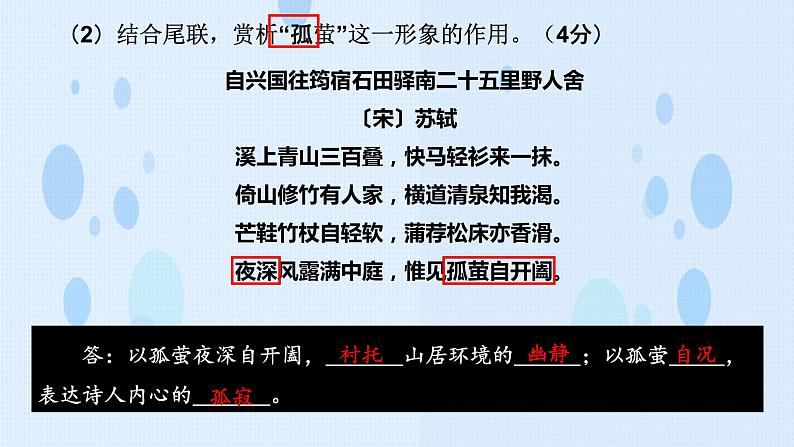 （2）结合尾联，赏析“孤萤”这一形象的作用。（4分）

自兴国往筠宿石田驿南二十五里野人舍

〔宋〕苏轼

溪上青山三百叠，快马轻衫来一抹。
倚山修竹有人家，横道清泉知我渴。
芒鞋竹杖自轻软，蒲荐松床亦香滑。
夜深风露满中庭，惟见孤萤自开阖。

答：以孤萤夜深自开阖，衬托山居环境的幽静；以孤萤自况，表达诗人内心的孤寂。